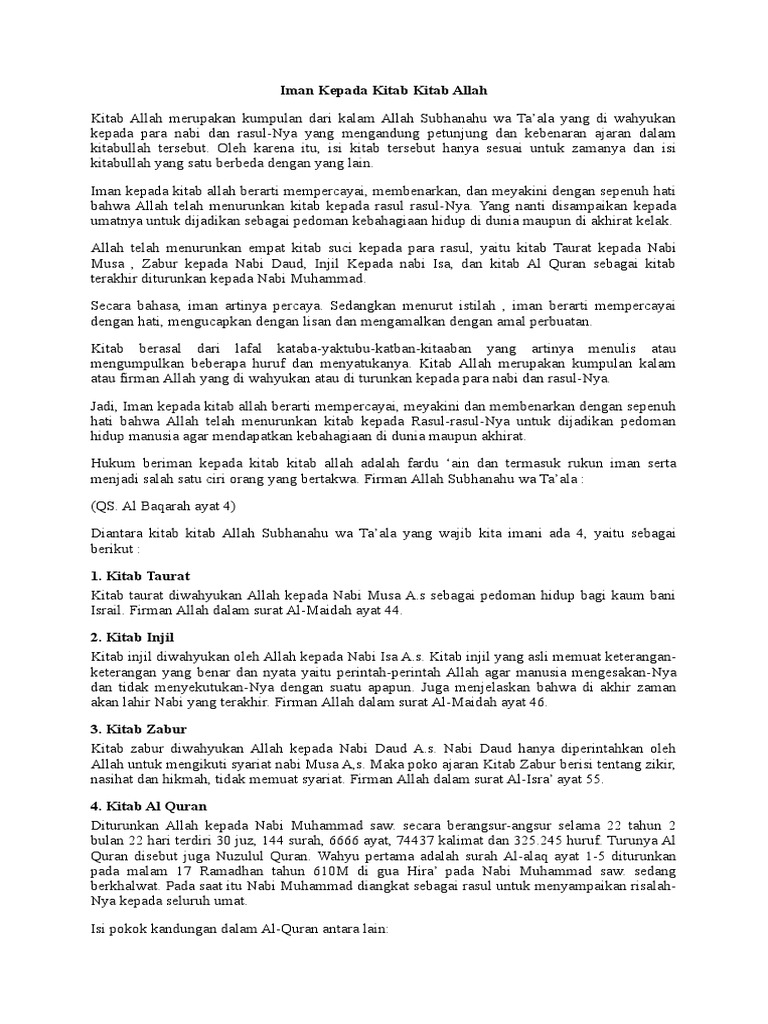 Iman Kepada Kitab Kitab Allah

Kitab Allah merupakan kumpulan dari kalam Allah Subhanahu wa Ta'ala yang di wahyukan kepada para nabi dan rasul-Nya yang mengandung petunjung dan kebenaran ajaran dalam kitabullah tersebut. Oleh karena itu, isi kitab tersebut hanya sesuai untuk zamanya dan isi kitabullah yang satu berbeda dengan yang lain.

Iman kepada kitab allah berarti mempercayai, membenarkan, dan meyakini dengan sepenuh hati bahwa Allah telah menurunkan kitab kepada rasul rasul-Nya. Yang nanti disampaikan kepada umatnya untuk dijadikan sebagai pedoman kebahagiaan hidup di dunia maupun di akhirat kelak.

Allah telah menurunkan empat kitab suci kepada para rasul, yaitu kitab Taurat kepada Nabi Musa , Zabur kepada Nabi Daud, Injil Kepada nabi Isa, dan kitab Al Quran sebagai kitab terakhir diturunkan kepada Nabi Muhammad.

Secara bahasa, iman artinya percaya. Sedangkan menurut istilah , iman berarti mempercayai dengan hati, mengucapkan dengan lisan dan mengamalkan dengan amal perbuatan.

Kitab berasal dari lafal kataba-yaktubu-katban-kitaaban yang artinya menulis atau mengumpulkan beberapa huruf dan menyatukanya. Kitab Allah merupakan kumpulan kalam atau firman Allah yang di wahyukan atau di turunkan kepada para nabi dan rasul-Nya.

Jadi, Iman kepada kitab allah berarti mempercayai, meyakini dan membenarkan dengan sepenuh hati bahwa Allah telah menurunkan kitab kepada Rasul-rasul-Nya untuk dijadikan pedoman hidup manusia agar mendapatkan kebahagiaan di dunia maupun akhirat.

Hukum beriman kepada kitab kitab allah adalah fardu 'ain dan termasuk rukun iman serta menjadi salah satu ciri orang yang bertakwa. Firman Allah Subhanahu wa Ta'ala :

(QS. Al Baqarah ayat 4)

Diantara kitab kitab Allah Subhanahu wa Ta'ala yang wajib kita imani ada 4, yaitu sebagai berikut :

1. Kitab Taurat
Kitab taurat diwahyukan Allah kepada Nabi Musa A.s sebagai pedoman hidup bagi kaum bani Israil. Firman Allah dalam surat Al-Maidah ayat 44.

2. Kitab Injil
Kitab injil diwahyukan oleh Allah kepada Nabi Isa A.s. Kitab injil yang asli memuat keterangan-keterangan yang benar dan nyata yaitu perintah-perintah Allah agar manusia mengesakan-Nya dan tidak menyekutukan-Nya dengan suatu apapun. Juga menjelaskan bahwa di akhir zaman akan lahir Nabi yang terakhir. Firman Allah dalam surat Al-Maidah ayat 46.

3. Kitab Zabur
Kitab zabur diwahyukan Allah kepada Nabi Daud A.s. Nabi Daud hanya diperintahkan oleh Allah untuk mengikuti syariat nabi Musa A,s. Maka poko ajaran Kitab Zabur berisi tentang zikir, nasihat dan hikmah, tidak memuat syariat. Firman Allah dalam surat Al-Isra' ayat 55.

4. Kitab Al Quran
Diturunkan Allah kepada Nabi Muhammad saw. secara berangsur-angsur selama 22 tahun 2 bulan 22 hari terdiri 30 juz, 144 surah, 6666 ayat, 74437 kalimat dan 325.245 huruf. Turunya Al Quran disebut juga Nuzulul Quran. Wahyu pertama adalah surah Al-alaq ayat 1-5 diturunkan pada malam 17 Ramadhan tahun 610M di gua Hira' pada Nabi Muhammad saw. sedang berkhalwat. Pada saat itu Nabi Muhammad diangkat sebagai rasul untuk menyampaikan risalah-Nya kepada seluruh umat.

Isi pokok kandungan dalam Al-Quran antara lain: